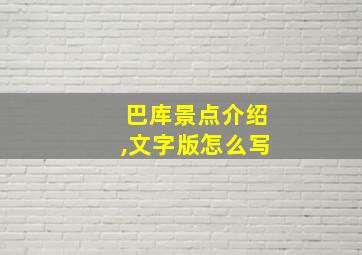 巴库景点介绍
,文字版怎么写